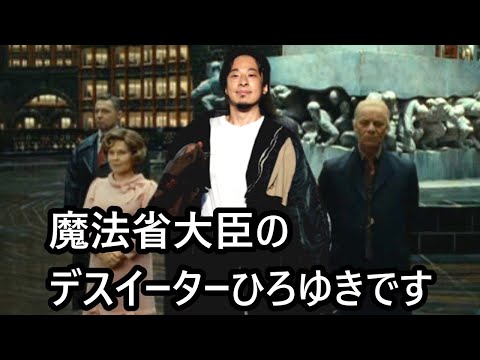 魔法省大臣の
デスイーターひろゆきです